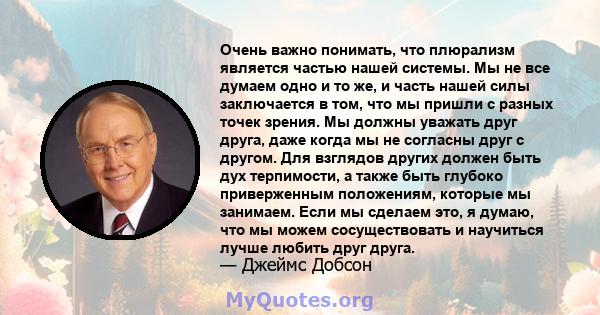 Очень важно понимать, что плюрализм является частью нашей системы. Мы не все думаем одно и то же, и часть нашей силы заключается в том, что мы пришли с разных точек зрения. Мы должны уважать друг друга, даже когда мы не согласны друг с другом. Для взглядов других должен быть дух терпимости, а также быть глубоко приверженным положениям, которые мы занимаем. Если мы сделаем это, я думаю, что мы можем сосуществовать и научиться лучше любить друг друга.
— Джеймс Добсон

MyQuotes.org